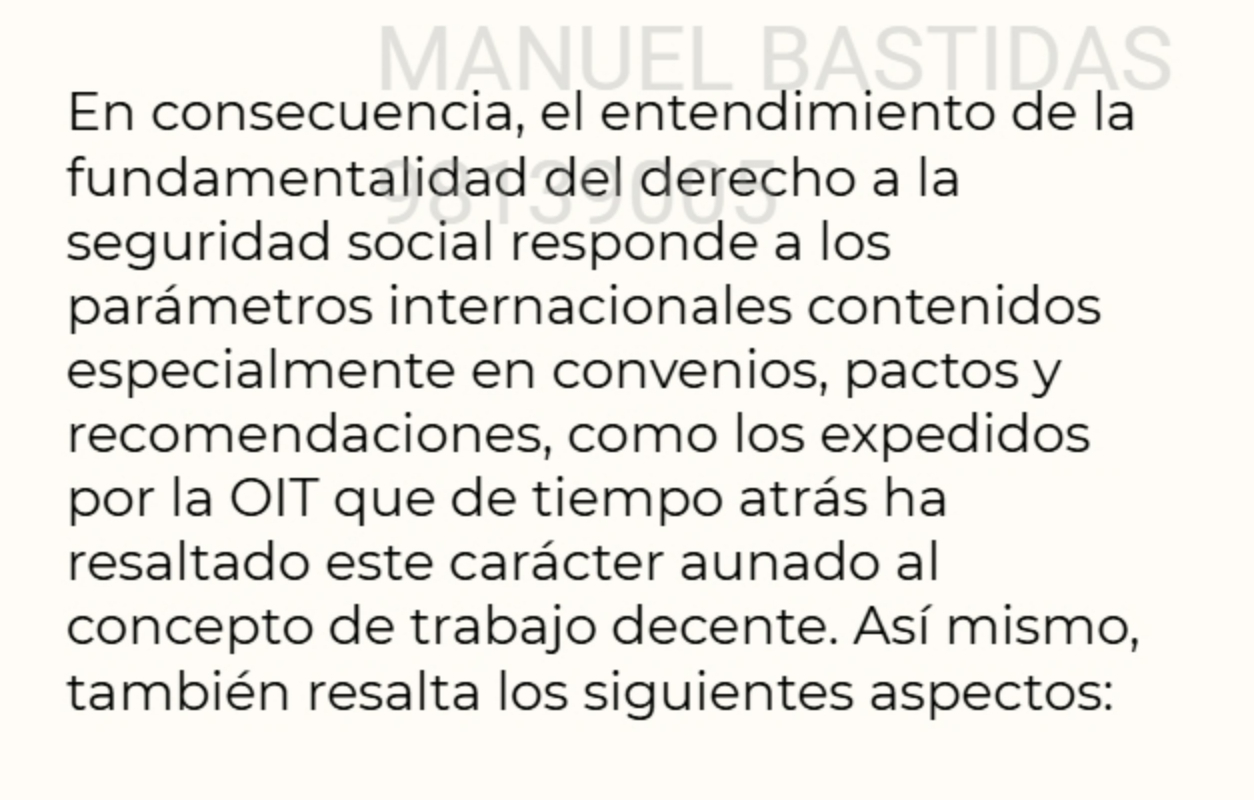 MANUEL BASTIDAS
98139005

En consecuencia, el entendimiento de la fundamentalidad del derecho a la seguridad social responde a los parámetros internacionales contenidos especialmente en convenios, pactos y recomendaciones, como los expedidos por la OIT que de tiempo atrás ha resaltado este carácter aunado al concepto de trabajo decente. Así mismo, también resalta los siguientes aspectos: